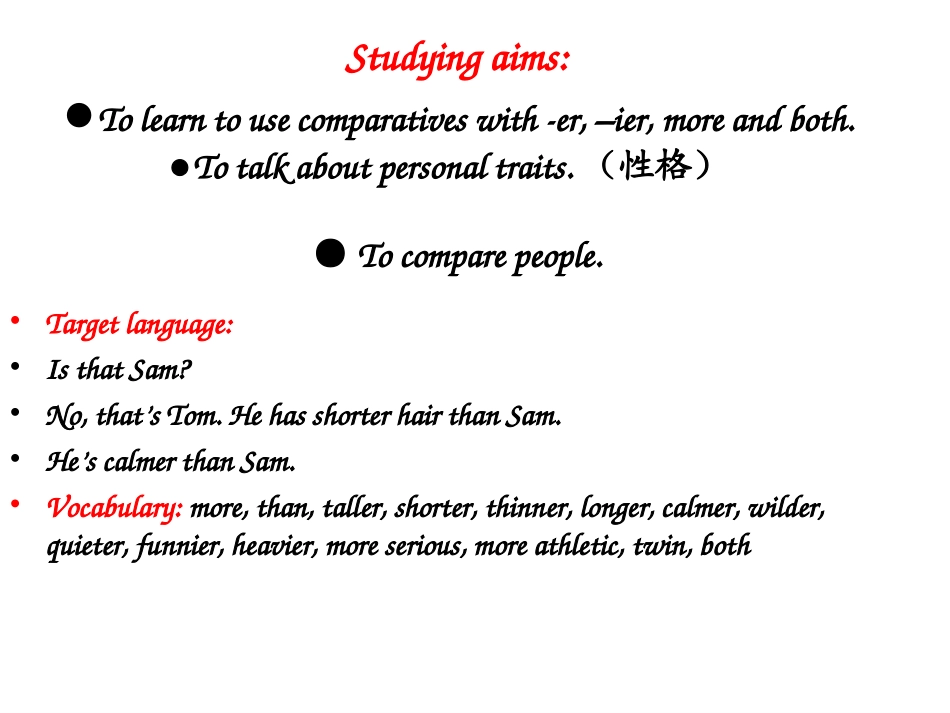 Studying aims:

• To learn to use comparatives with -er, –ier, more and both.

• To talk about personal traits. （性格）

• To compare people.

• Target language:
• Is that Sam?
• No, that's Tom. He has shorter hair than Sam.
• He's calmer than Sam.
• Vocabulary: more, than, taller, shorter, thinner, longer, calmer, wilder, quieter, funnier, heavier, more serious, more athletic, twin, both